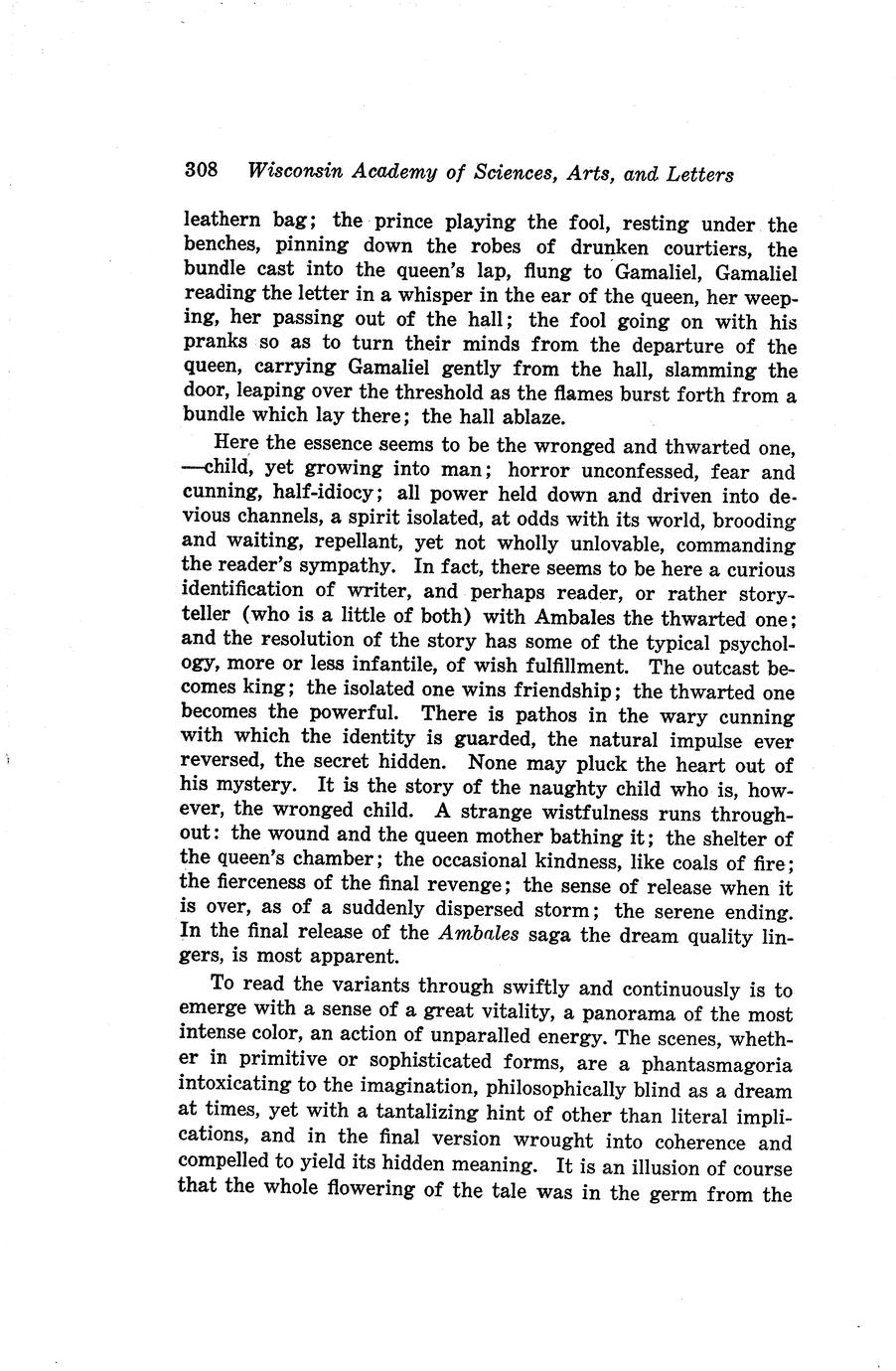 308 Wisconsin Academy of Sciences, Arts, and Letters

leathern bag; the prince playing the fool, resting under the benches, pinning down the robes of drunken courtiers, the bundle cast into the queen's lap, flung to Gamaliel, Gamaliel reading the letter in a whisper in the ear of the queen, her weeping, her passing out of the hall; the fool going on with his pranks so as to turn their minds from the departure of the queen, carrying Gamaliel gently from the hall, slamming the door, leaping over the threshold as the flames burst forth from a bundle which lay there; the hall ablaze.

Here the essence seems to be the wronged and thwarted one, —child, yet growing into man; horror unconfessed, fear and cunning, half-idiocy; all power held down and driven into devious channels, a spirit isolated, at odds with its world, brooding and waiting, repellant, yet not wholly unlovable, commanding the reader's sympathy. In fact, there seems to be here a curious identification of writer, and perhaps reader, or rather storyteller (who is a little of both) with Ambales the thwarted one; and the resolution of the story has some of the typical psychology, more or less infantile, of wish fulfillment. The outcast becomes king; the isolated one wins friendship; the thwarted one becomes the powerful. There is pathos in the wary cunning with which the identity is guarded, the natural impulse ever reversed, the secret hidden. None may pluck the heart out of his mystery. It is the story of the naughty child who is, however, the wronged child. A strange wistfulness runs throughout: the wound and the queen mother bathing it; the shelter of the queen's chamber; the occasional kindness, like coals of fire; the fierceness of the final revenge; the sense of release when it is over, as of a suddenly dispersed storm; the serene ending. In the final release of the Ambales saga the dream quality lingers, is most apparent.

To read the variants through swiftly and continuously is to emerge with a sense of a great vitality, a panorama of the most intense color, an action of unparalled energy. The scenes, whether in primitive or sophisticated forms, are a phantasmagoria intoxicating to the imagination, philosophically blind as a dream at times, yet with a tantalizing hint of other than literal implications, and in the final version wrought into coherence and compelled to yield its hidden meaning. It is an illusion of course that the whole flowering of the tale was in the germ from the